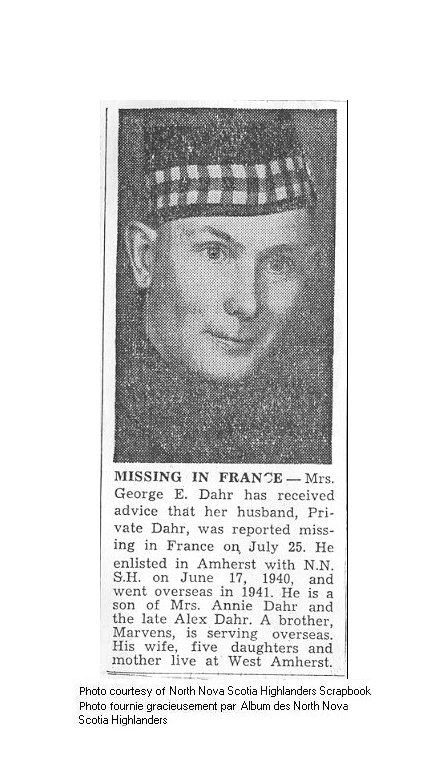 MISSING IN FRANCE — Mrs. George E. Dahr has received advice that her husband, Private Dahr, was reported missing in France on July 25. He enlisted in Amherst with N.N. S.H. on June 17, 1940, and went overseas in 1941. He is a son of Mrs. Annie Dahr and the late Alex Dahr. A brother, Marvens, is serving overseas. His wife, five daughters and mother live at West Amherst.

Photo courtesy of North Nova Scotia Highlanders Scrapbook
Photo fournie gracieusement par Album des North Nova Scotia Highlanders